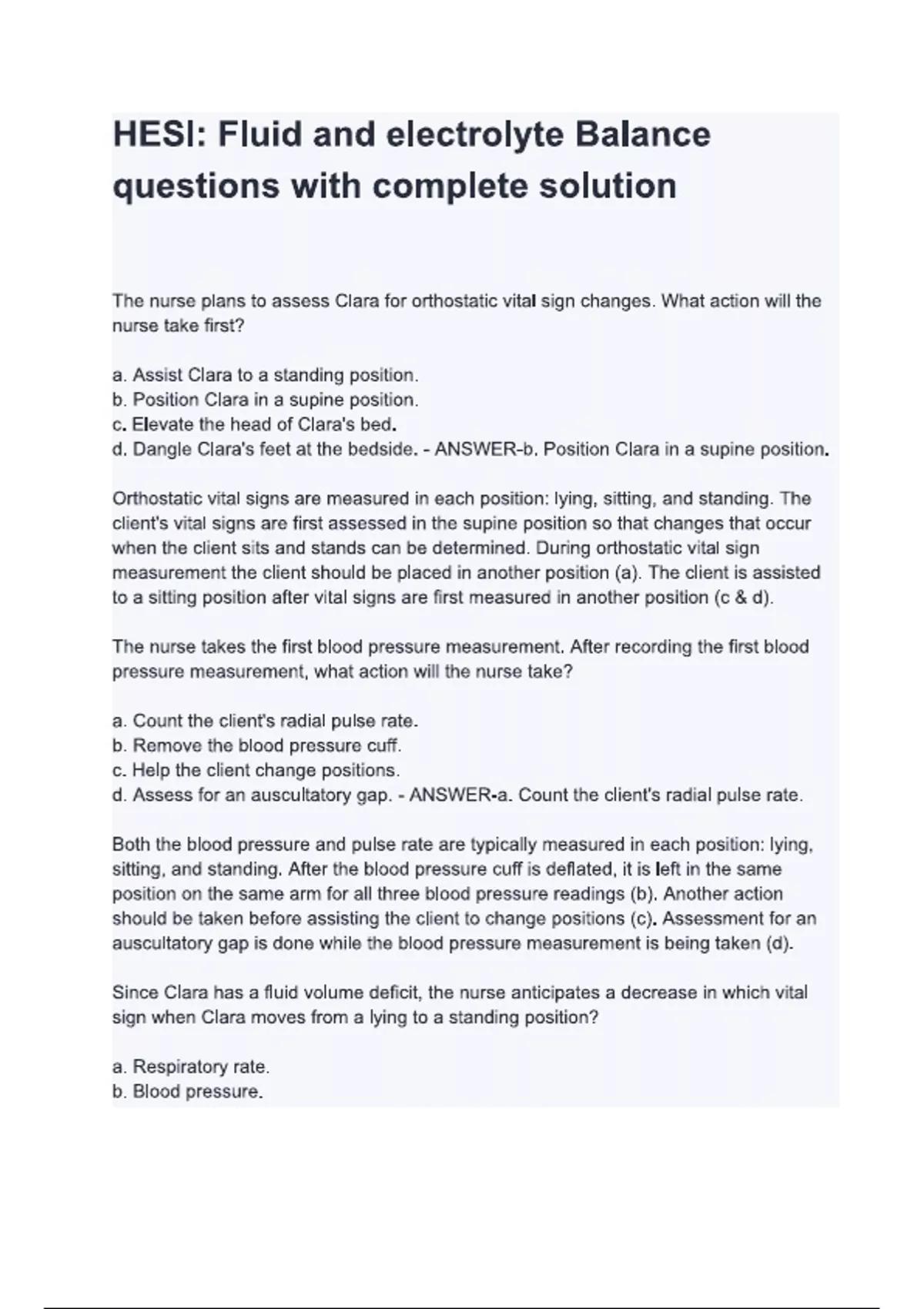 HESI: Fluid and electrolyte Balance questions with complete solution

The nurse plans to assess Clara for orthostatic vital sign changes. What action will the nurse take first?

a. Assist Clara to a standing position.
b. Position Clara in a supine position.
c. Elevate the head of Clara's bed.
d. Dangle Clara's feet at the bedside. - ANSWER-b. Position Clara in a supine position.

Orthostatic vital signs are measured in each position: lying, sitting, and standing. The client's vital signs are first assessed in the supine position so that changes that occur when the client sits and stands can be determined. During orthostatic vital sign measurement the client should be placed in another position (a). The client is assisted to a sitting position after vital signs are first measured in another position (c & d).

The nurse takes the first blood pressure measurement. After recording the first blood pressure measurement, what action will the nurse take?

a. Count the client's radial pulse rate.
b. Remove the blood pressure cuff.
c. Help the client change positions.
d. Assess for an auscultatory gap. - ANSWER-a. Count the client's radial pulse rate.

Both the blood pressure and pulse rate are typically measured in each position: lying, sitting, and standing. After the blood pressure cuff is deflated, it is left in the same position on the same arm for all three blood pressure readings (b). Another action should be taken before assisting the client to change positions (c). Assessment for an auscultatory gap is done while the blood pressure measurement is being taken (d).

Since Clara has a fluid volume deficit, the nurse anticipates a decrease in which vital sign when Clara moves from a lying to a standing position?

a. Respiratory rate.
b. Blood pressure.